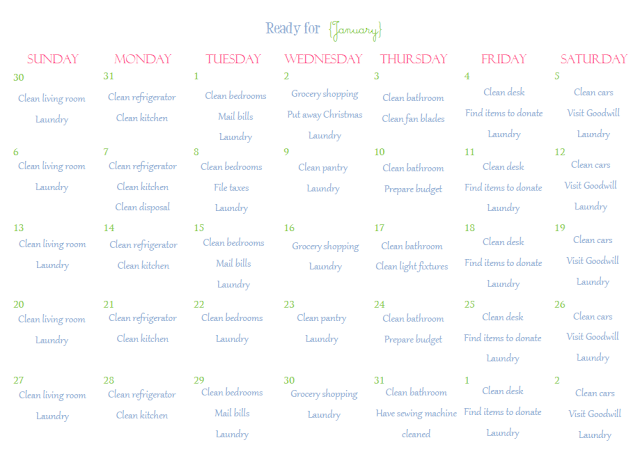 Ready for {January}

| SUNDAY | MONDAY | TUESDAY | WEDNESDAY | THURSDAY | FRIDAY | SATURDAY |
|---|---|---|---|---|---|---|
| 30 Clean living room Laundry | 31 Clean refrigerator Clean kitchen | 1 Clean bedrooms Mail bills Laundry | 2 Grocery shopping Put away Christmas Laundry | 3 Clean bathroom Clean fan blades | 4 Clean desk Find items to donate Laundry | 5 Clean cars Visit Goodwill Laundry |
| 6 Clean living room Laundry | 7 Clean refrigerator Clean kitchen Clean disposal | 8 Clean bedrooms File taxes Laundry | 9 Clean pantry Laundry | 10 Clean bathroom Prepare budget | 11 Clean desk Find items to donate Laundry | 12 Clean cars Visit Goodwill Laundry |
| 13 Clean living room Laundry | 14 Clean refrigerator Clean kitchen | 15 Clean bedrooms Mail bills Laundry | 16 Grocery shopping Laundry | 17 Clean bathroom Clean light fixtures | 18 Clean desk Find items to donate Laundry | 19 Clean cars Visit Goodwill Laundry |
| 20 Clean living room Laundry | 21 Clean refrigerator Clean kitchen | 22 Clean bedrooms Laundry | 23 Clean pantry Laundry | 24 Clean bathroom Prepare budget | 25 Clean desk Find items to donate Laundry | 26 Clean cars Visit Goodwill Laundry |
| 27 Clean living room Laundry | 28 Clean refrigerator Clean kitchen | 29 Clean bedrooms Mail bills Laundry | 30 Grocery shopping Laundry | 31 Clean bathroom Have sewing machine cleaned | 1 Clean desk Find items to donate Laundry | 2 Clean cars Visit Goodwill Laundry |